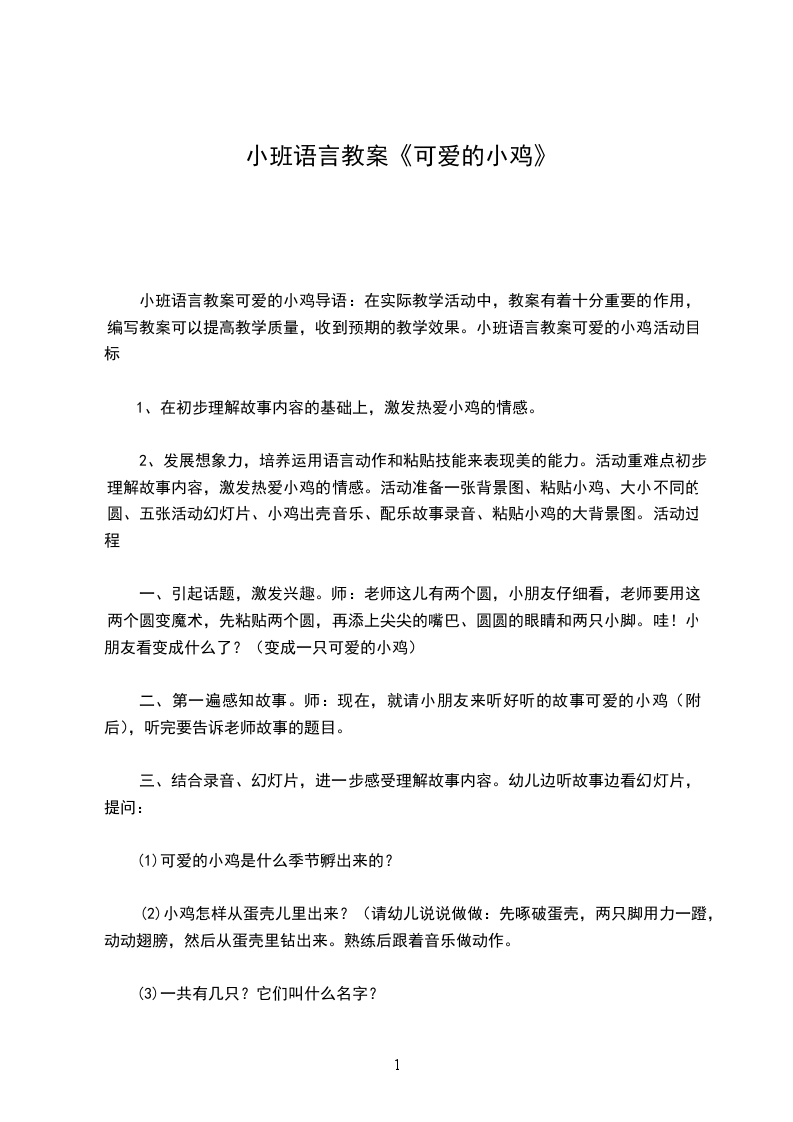 小班语言教案《可爱的小鸡》

小班语言教案可爱的小鸡导语：在实际教学活动中，教案有着十分重要的作用，编写教案可以提高教学质量，收到预期的教学效果。小班语言教案可爱的小鸡活动目标

1、在初步理解故事内容的基础上，激发热爱小鸡的情感。

2、发展想象力，培养运用语言动作和粘贴技能来表现美的能力。活动重难点初步理解故事内容，激发热爱小鸡的情感。活动准备一张背景图、粘贴小鸡、大小不同的圆、五张活动幻灯片、小鸡出壳音乐、配乐故事录音、粘贴小鸡的大背景图。活动过程

一、引起话题，激发兴趣。师：老师这儿有两个圆，小朋友仔细看，老师要用这两个圆变魔术，先粘贴两个圆，再添上尖尖的嘴巴、圆圆的眼睛和两只小脚。哇！小朋友看变成什么了？（变成一只可爱的小鸡）

二、第一遍感知故事。师：现在，就请小朋友来听好听的故事可爱的小鸡（附后），听完要告诉老师故事的题目。

三、结合录音、幻灯片，进一步感受理解故事内容。幼儿边听故事边看幻灯片，提问：

⑴可爱的小鸡是什么季节孵出来的？

⑵小鸡怎样从蛋壳儿里出来？（请幼儿说说做做：先啄破蛋壳，两只脚用力一蹬，动动翅膀，然后从蛋壳里钻出来。熟练后跟着音乐做动作。

⑶一共有几只？它们叫什么名字？

1